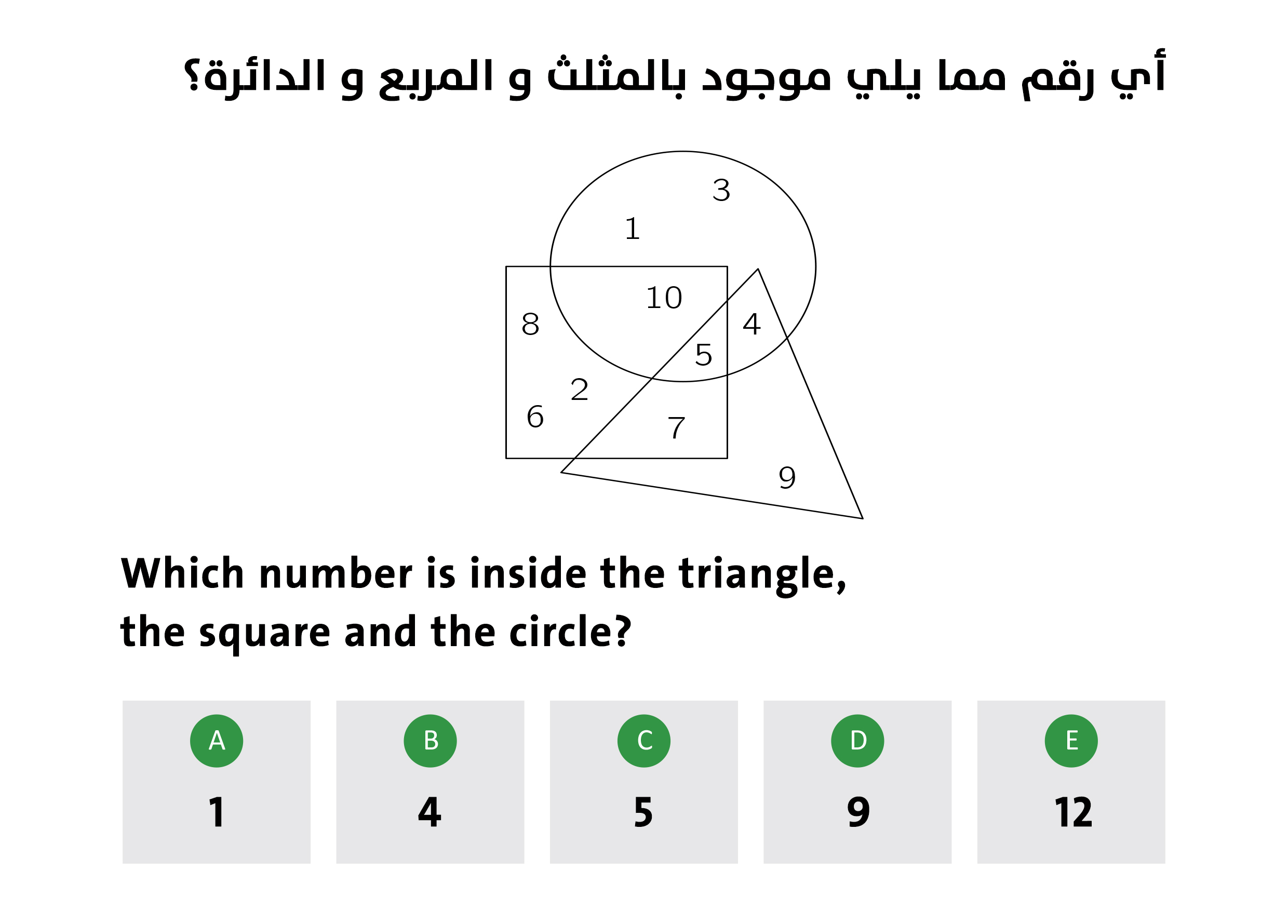 أي رقم مما يلي موجود بالمثلث و المربع و الدائرة؟

3
1
10
8
4
5
2
6
7
9

Which number is inside the triangle, the square and the circle?

A
1

B
4

C
5

D
9

E
12